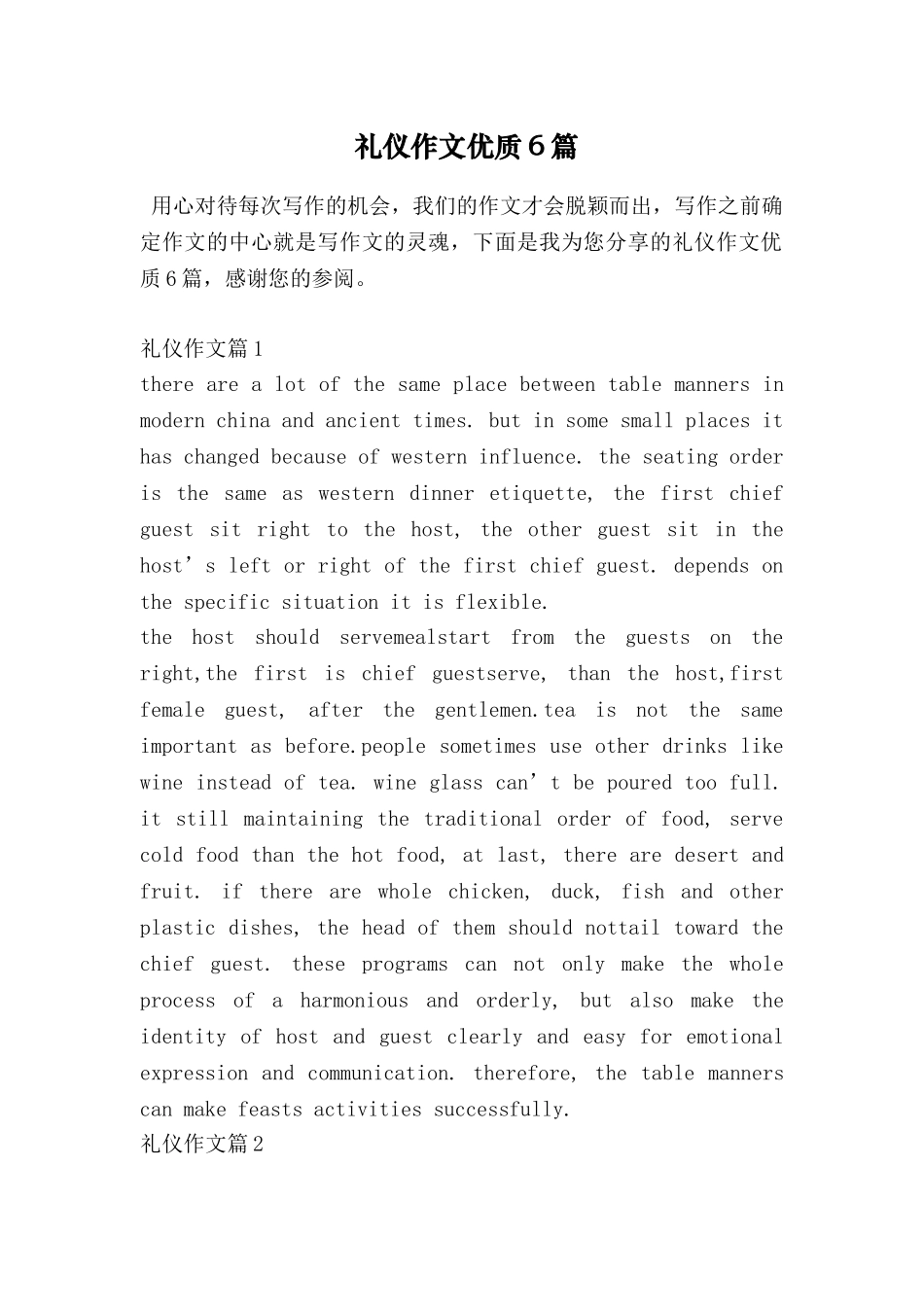 礼仪作文优质6篇

用心对待每次写作的机会，我们的作文才会脱颖而出，写作之前确定作文的中心就是写作文的灵魂，下面是我为您分享的礼仪作文优质6篇，感谢您的参阅。

礼仪作文篇1

there are a lot of the same place between table manners in modern china and ancient times. but in some small places it has changed because of western influence. the seating order is the same as western dinner etiquette, the first chief guest sit right to the host, the other guest sit in the host's left or right of the first chief guest. depends on the specific situation it is flexible.

the host should servemealstart from the guests on the right,the first is chief guestserve, than the host,first female guest, after the gentlemen.tea is not the same important as before.people sometimes use other drinks like wine instead of tea. wine glass can't be poured too full. it still maintaining the traditional order of food, serve cold food than the hot food, at last, there are desert and fruit. if there are whole chicken, duck, fish and other plastic dishes, the head of them should nottail toward the chief guest. these programs can not only make the whole process of a harmonious and orderly, but also make the identity of host and guest clearly and easy for emotional expression and communication. therefore, the table manners can make feasts activities successfully.

礼仪作文篇2